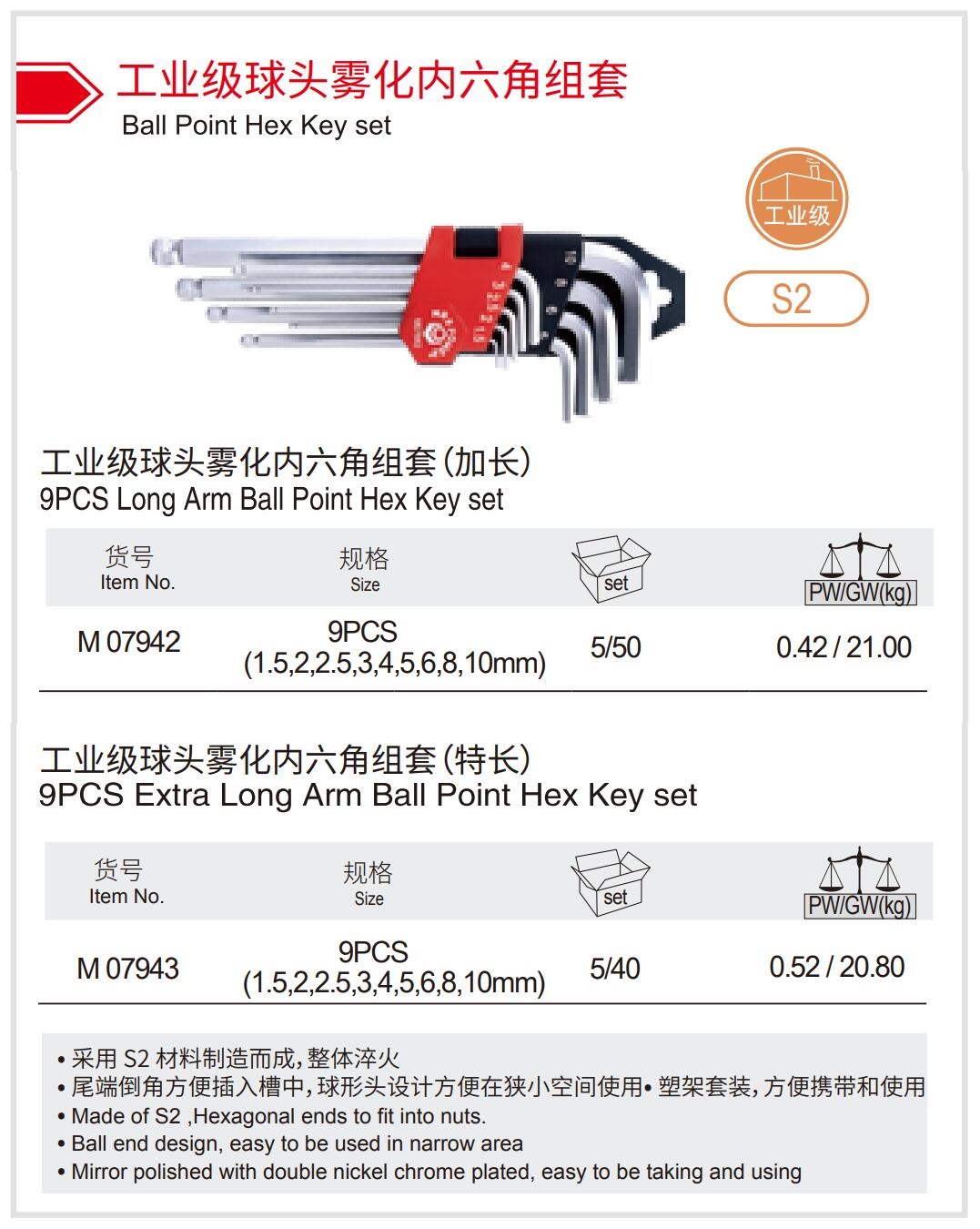 工业级球头雾化内六角组套
Ball Point Hex Key set

工业级

S2

工业级球头雾化内六角组套(加长)
9PCS Long Arm Ball Point Hex Key set

| 货号 Item No. | 规格 Size | set | PW/GW(kg) |
|---|---|---|---|
| M 07942 | 9PCS (1.5,2,2.5,3,4,5,6,8,10mm) | 5/50 | 0.42 / 21.00 |

工业级球头雾化内六角组套(特长)
9PCS Extra Long Arm Ball Point Hex Key set

| 货号 Item No. | 规格 Size | set | PW/GW(kg) |
|---|---|---|---|
| M 07943 | 9PCS (1.5,2,2.5,3,4,5,6,8,10mm) | 5/40 | 0.52 / 20.80 |

• 采用 S2 材料制造而成，整体淬火
• 尾端倒角方便插入槽中，球形头设计方便在狭小空间使用• 塑架套装，方便携带和使用
• Made of S2 ,Hexagonal ends to fit into nuts.
• Ball end design, easy to be used in narrow area
• Mirror polished with double nickel chrome plated, easy to be taking and using